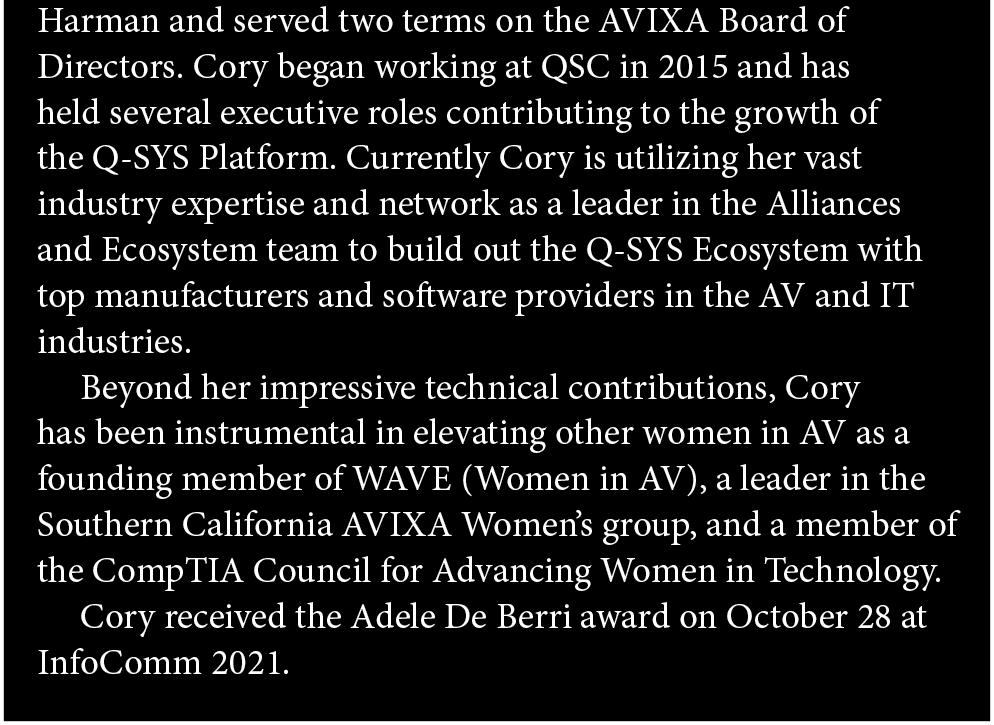 Harman and served two terms on the AVIXA Board of Directors. Cory began working at QSC in 2015 and has held several executive roles contributing to the growth of the Q-SYS Platform. Currently Cory is utilizing her vast industry expertise and network as a leader in the Alliances and Ecosystem team to build out the Q-SYS Ecosystem with top manufacturers and software providers in the AV and IT industries.

Beyond her impressive technical contributions, Cory has been instrumental in elevating other women in AV as a founding member of WAVE (Women in AV), a leader in the Southern California AVIXA Women's group, and a member of the CompTIA Council for Advancing Women in Technology.

Cory received the Adele De Berri award on October 28 at InfoComm 2021.